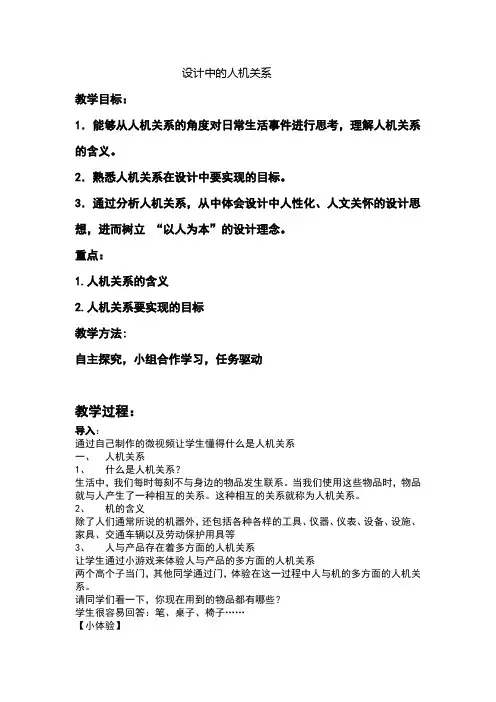 设计中的人机关系

教学目标：

1．能够从人机关系的角度对日常生活事件进行思考，理解人机关系的含义。

2．熟悉人机关系在设计中要实现的目标。

3．通过分析人机关系，从中体会设计中人性化、人文关怀的设计思想，进而树立 “以人为本”的设计理念。

重点：

1. 人机关系的含义

2. 人机关系要实现的目标

教学方法：

自主探究，小组合作学习，任务驱动

教学过程：

导入：

通过自己制作的微视频让学生懂得什么是人机关系

一、 人机关系

1、 什么是人机关系？

生活中，我们每时每刻不与身边的物品发生联系。当我们使用这些物品时，物品就与人产生了一种相互的关系。这种相互的关系就称为人机关系。

2、 机的含义

除了人们通常所说的机器外，还包括各种各样的工具、仪器、仪表、设备、设施、家具、交通车辆以及劳动保护用具等

3、 人与产品存在着多方面的人机关系

让学生通过小游戏来体验人与产品的多方面的人机关系

两个高个子当门，其他同学通过门，体验在这一过程中人与机的多方面的人机关系。

请同学们看一下，你现在用到的物品都有哪些？

学生很容易回答：笔、桌子、椅子……

【小体验】